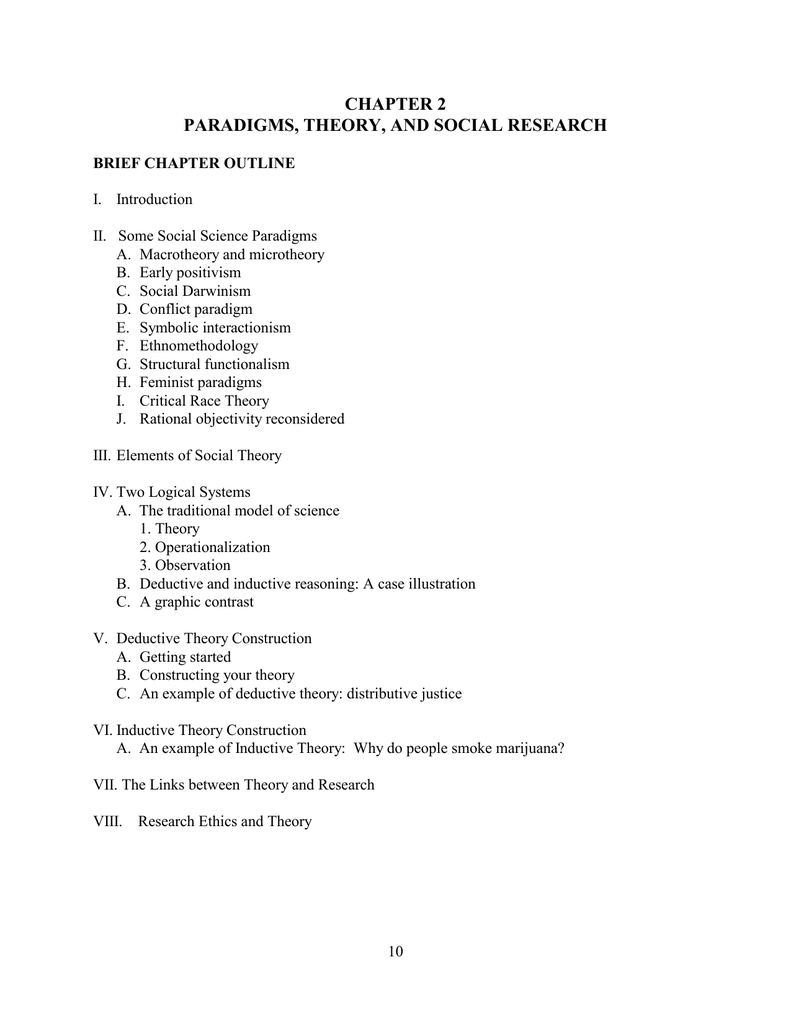 CHAPTER 2
PARADIGMS, THEORY, AND SOCIAL RESEARCH

BRIEF CHAPTER OUTLINE

I. Introduction

II. Some Social Science Paradigms
A. Macrotheory and microtheory
B. Early positivism
C. Social Darwinism
D. Conflict paradigm
E. Symbolic interactionism
F. Ethnomethodology
G. Structural functionalism
H. Feminist paradigms
I. Critical Race Theory
J. Rational objectivity reconsidered

III. Elements of Social Theory

IV. Two Logical Systems
A. The traditional model of science
1. Theory
2. Operationalization
3. Observation
B. Deductive and inductive reasoning: A case illustration
C. A graphic contrast

V. Deductive Theory Construction
A. Getting started
B. Constructing your theory
C. An example of deductive theory: distributive justice

VI. Inductive Theory Construction
A. An example of Inductive Theory: Why do people smoke marijuana?

VII. The Links between Theory and Research

VIII. Research Ethics and Theory

10